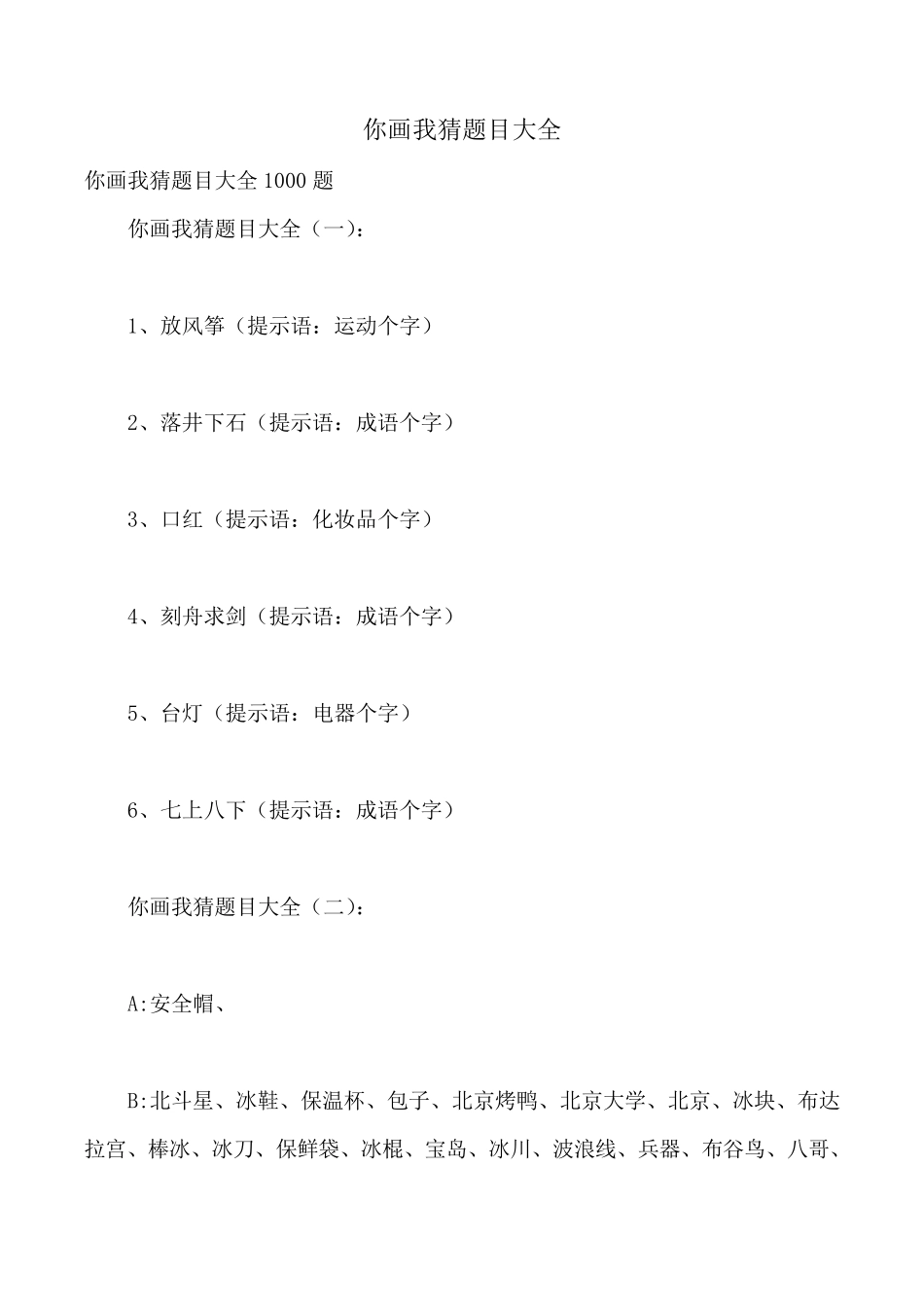 你画我猜题目大全

你画我猜题目大全 1000 题

你画我猜题目大全（一）：

1、放风筝（提示语：运动个字）

2、落井下石（提示语：成语个字）

3、口红（提示语：化妆品个字）

4、刻舟求剑（提示语：成语个字）

5、台灯（提示语：电器个字）

6、七上八下（提示语：成语个字）

你画我猜题目大全（二）：

A:安全帽、

B:北斗星、冰鞋、保温杯、包子、北京烤鸭、北京大学、北京、冰块、布达拉宫、棒冰、冰刀、保鲜袋、冰棍、宝岛、冰川、波浪线、兵器、布谷鸟、八哥、